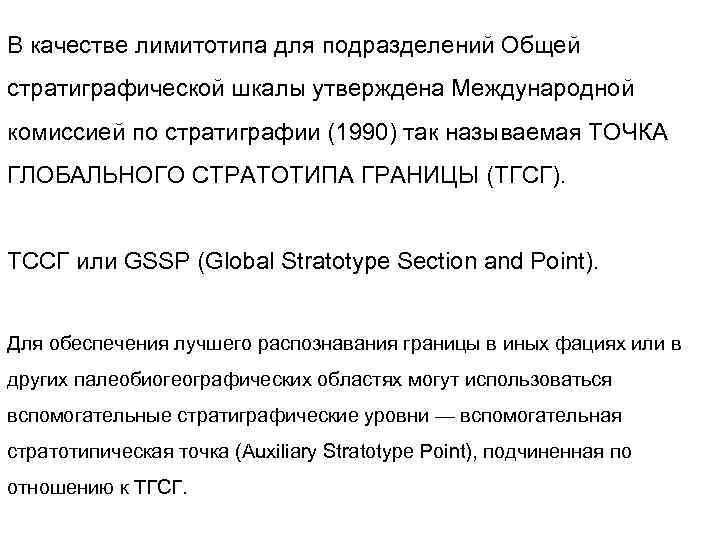 В качестве лимитотипа для подразделений Общей стратиграфической шкалы утверждена Международной комиссией по стратиграфии (1990) так называемая ТОЧКА ГЛОБАЛЬНОГО СТРАТОТИПА ГРАНИЦЫ (ТГСГ).

ТССГ или GSSP (Global Stratotype Section and Point).

Для обеспечения лучшего распознавания границы в иных фациях или в других палеобиогеографических областях могут использоваться вспомогательные стратиграфические уровни — вспомогательная стратотипическая точка (Auxiliary Stratotype Point), подчиненная по отношению к ТГСГ.